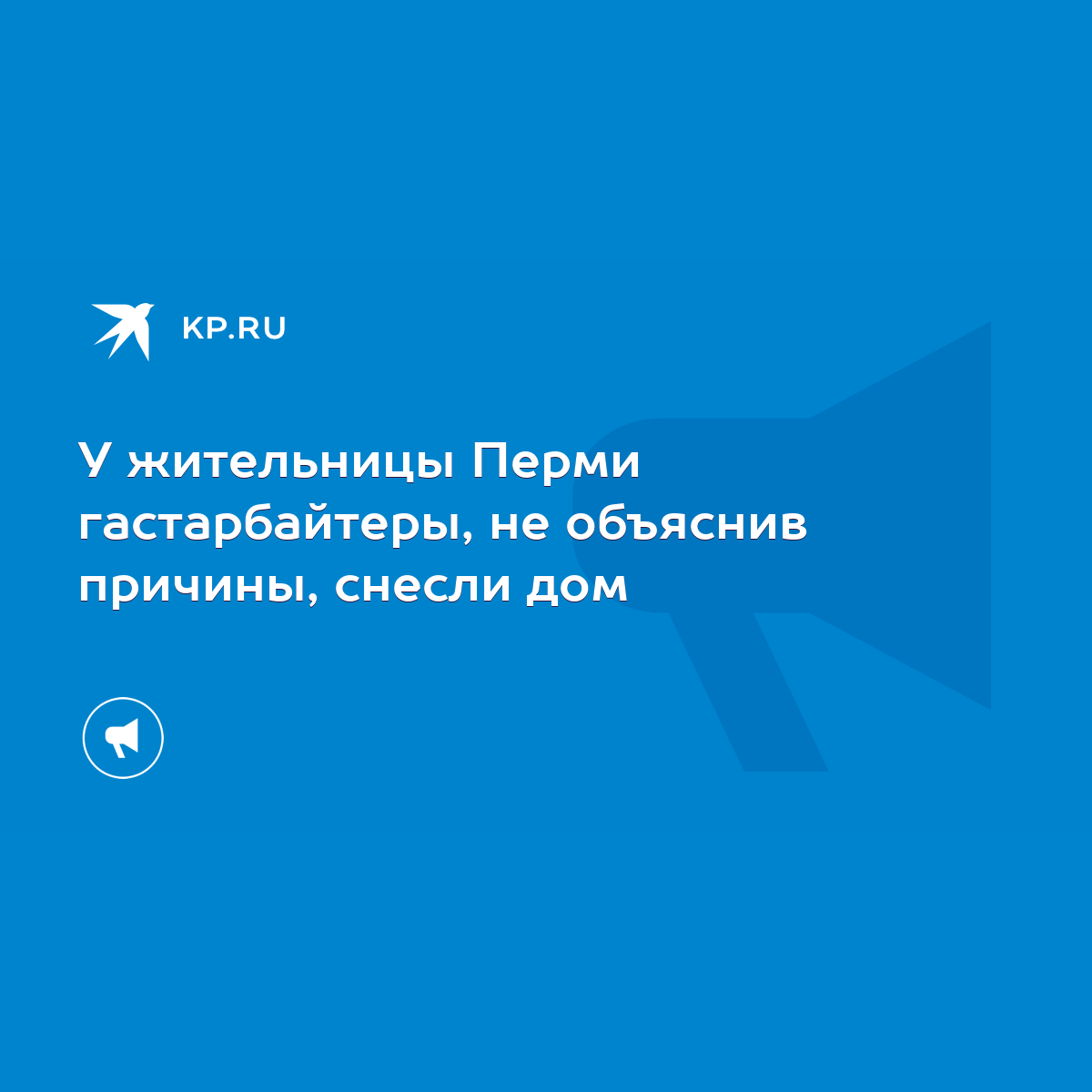 KP.RU

У жительницы Перми гастарбайтеры, не объяснив причины, снесли дом